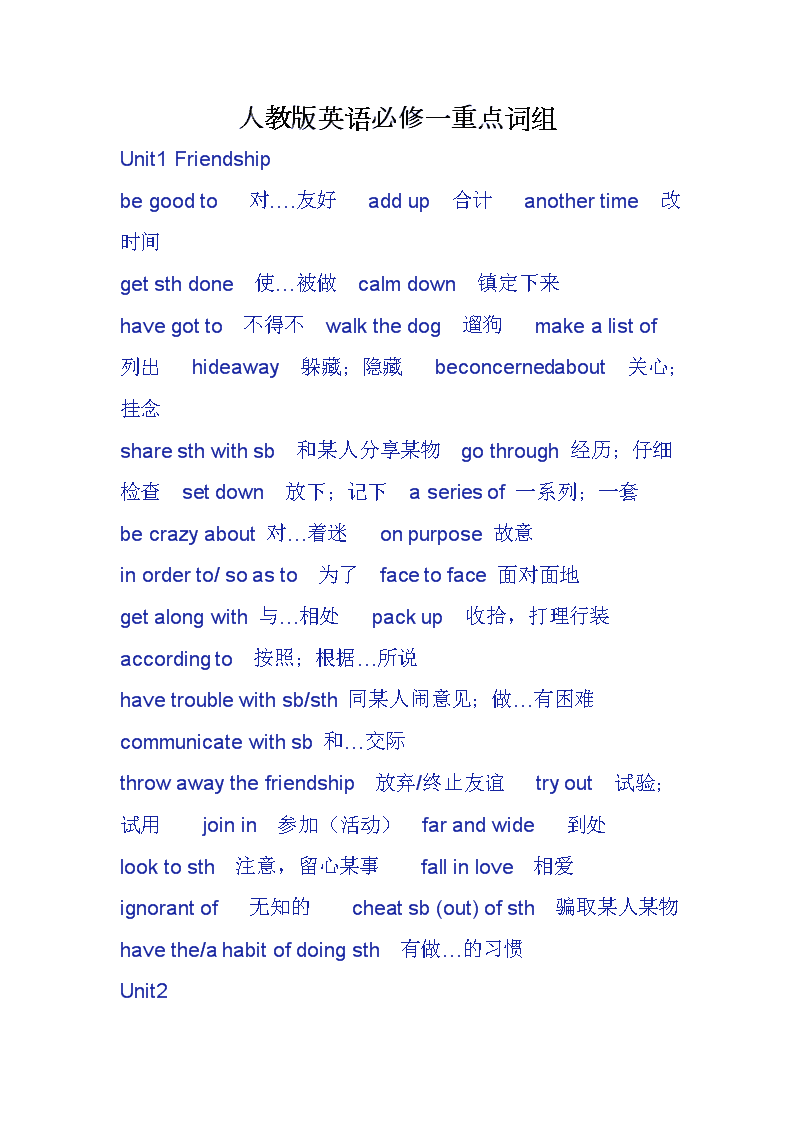 人教版英语必修一重点词组

Unit1 Friendship

be good to 对….友好 add up 合计 another time 改时间

get sth done 使…被做 calm down 镇定下来

have got to 不得不 walk the dog 遛狗 make a list of 列出 hideaway 躲藏；隐藏 beconcernedabout 关心；挂念

share sth with sb 和某人分享某物 go through 经历；仔细检查 set down 放下；记下 a series of 一系列；一套

be crazy about 对…着迷 on purpose 故意

in order to/ so as to 为了 face to face 面对面地

get along with 与…相处 pack up 收拾，打理行装

according to 按照；根据…所说

have trouble with sb/sth 同某人闹意见；做…有困难

communicate with sb 和…交际

throw away the friendship 放弃/终止友谊 try out 试验；试用 join in 参加（活动） far and wide 到处

look to sth 注意，留心某事 fall in love 相爱

ignorant of 无知的 cheat sb (out) of sth 骗取某人某物

have the/a habit of doing sth 有做…的习惯

Unit2